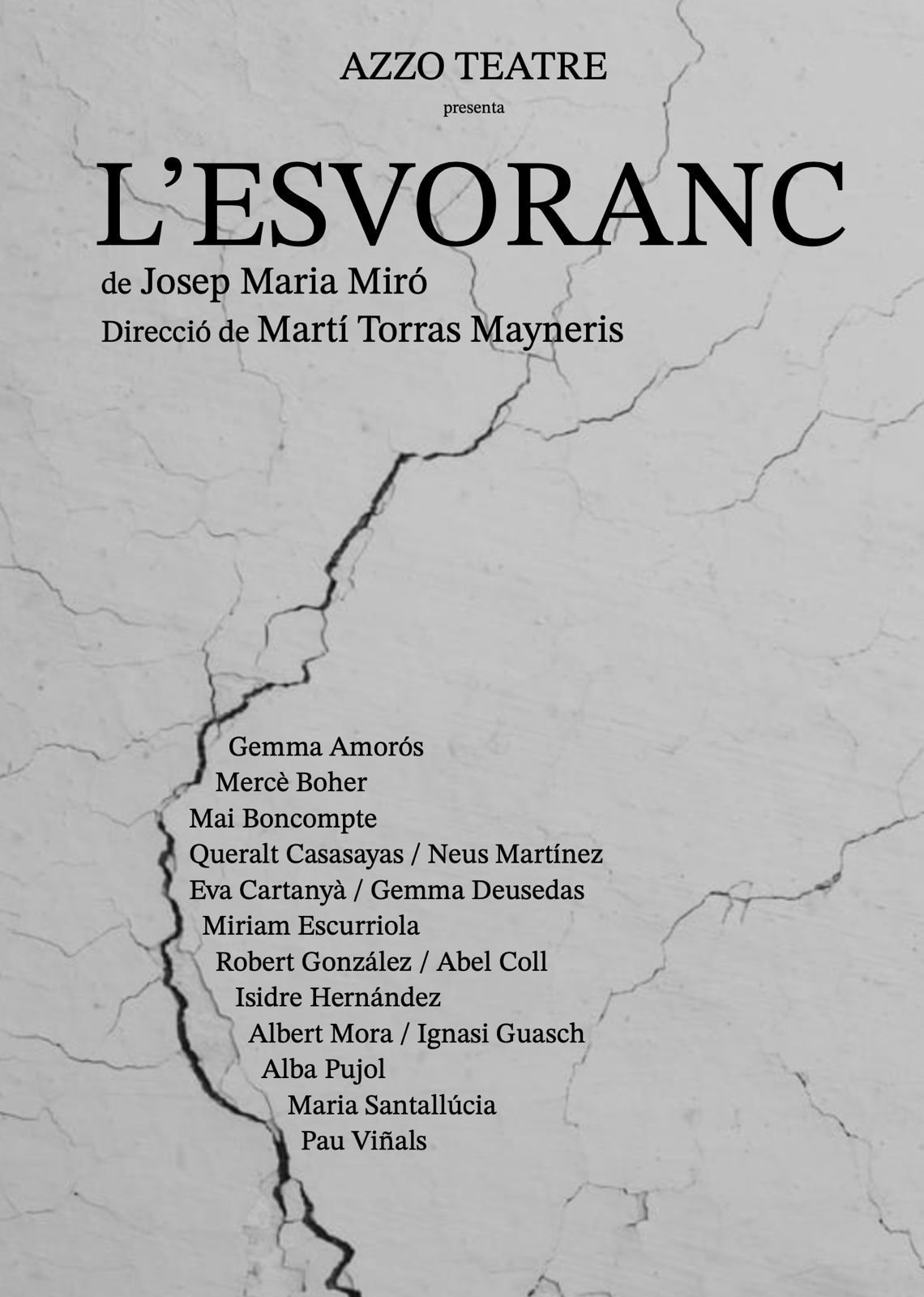 AZZO TEATRE
presenta

L'ESVORANC

de Josep Maria Miró
Direcció de Martí Torras Mayneris

Gemma Amorós
Mercè Boher
Mai Boncompte
Queralt Casasayas / Neus Martínez
Eva Cartanyà / Gemma Deusedas
Miriam Escurriola
Robert González / Abel Coll
Isidre Hernández
Albert Mora / Ignasi Guasch
Alba Pujol
Maria Santallúcia
Pau Viñals